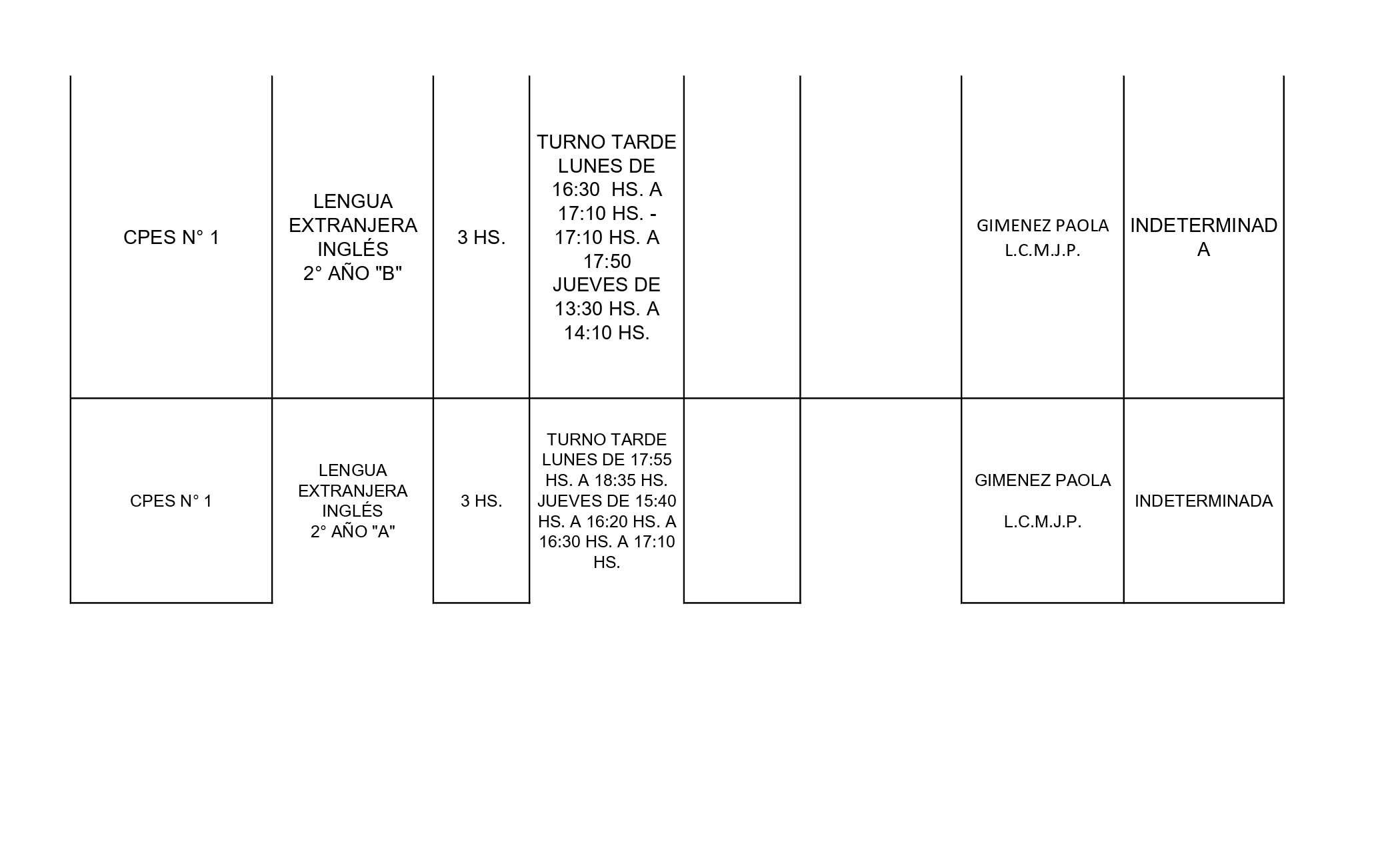 | | | | | | | | |
|---|---|---|---|---|---|---|---|
| CPES N° 1 | LENGUA EXTRANJERA INGLÉS 2° AÑO "B" | 3 HS. | TURNO TARDE LUNES DE 16:30 HS. A 17:10 HS. - 17:10 HS. A 17:50 JUEVES DE 13:30 HS. A 14:10 HS. | | | GIMENEZ PAOLA L.C.M.J.P. | INDETERMINADA |
| CPES N° 1 | LENGUA EXTRANJERA INGLÉS 2° AÑO "A" | 3 HS. | TURNO TARDE LUNES DE 17:55 HS. A 18:35 HS. JUEVES DE 15:40 HS. A 16:20 HS. A 16:30 HS. A 17:10 HS. | | | GIMENEZ PAOLA L.C.M.J.P. | INDETERMINADA |